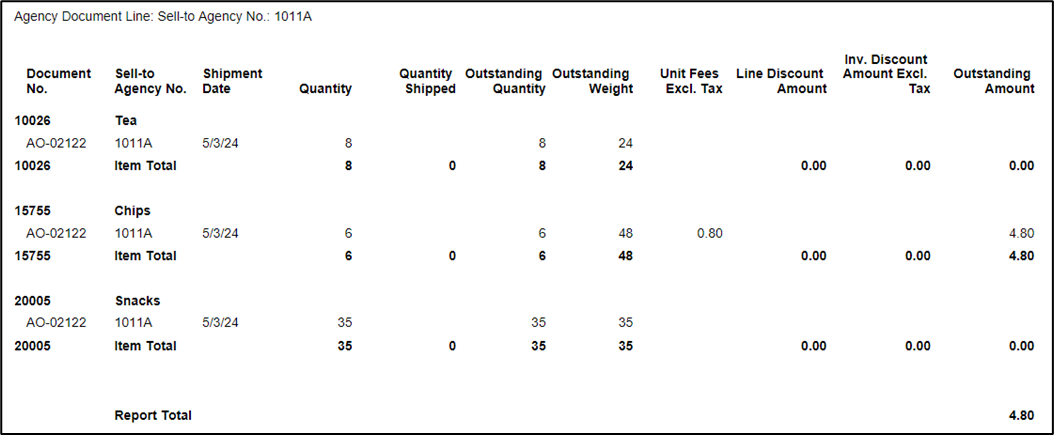 Agency Document Line: Sell-to Agency No.: 1011A

| Document No. | Sell-to Agency No. | Shipment Date | Quantity | Quantity Shipped | Outstanding Quantity | Outstanding Weight | Unit Fees Excl. Tax | Line Discount Amount | Inv. Discount Amount Excl. Tax | Outstanding Amount |
|---|---|---|---|---|---|---|---|---|---|---|
| 10026 | Tea | | | | | | | | | |
| AO-02122 | 1011A | 5/3/24 | 8 | | 8 | 24 | | | | |
| 10026 | Item Total | | 8 | 0 | 8 | 24 | | 0.00 | 0.00 | 0.00 |
| 15755 | Chips | | | | | | | | | |
| AO-02122 | 1011A | 5/3/24 | 6 | | 6 | 48 | 0.80 | | | 4.80 |
| 15755 | Item Total | | 6 | 0 | 6 | 48 | | 0.00 | 0.00 | 4.80 |
| 20005 | Snacks | | | | | | | | | |
| AO-02122 | 1011A | 5/3/24 | 35 | | 35 | 35 | | | | |
| 20005 | Item Total | | 35 | 0 | 35 | 35 | | 0.00 | 0.00 | 0.00 |
| | Report Total | | | | | | | | | 4.80 |